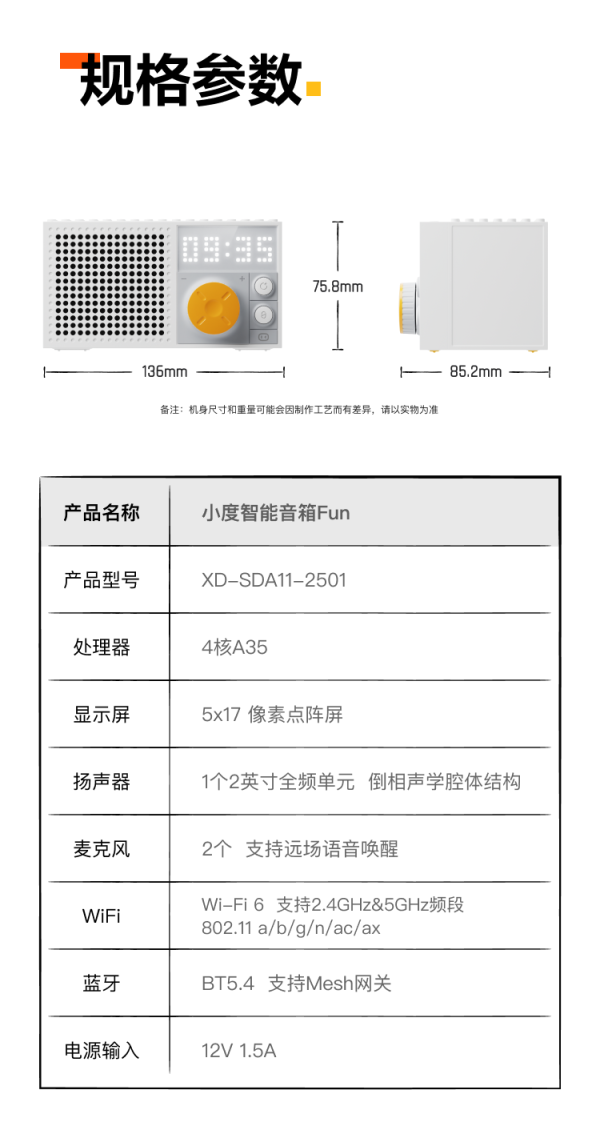 规格参数

09:35

75.8mm

136mm

85.2mm

备注：机身尺寸和重量可能会因制作工艺而有差异，请以实物为准

| 产品名称 | 小度智能音箱Fun |
|---|---|
| 产品型号 | XD-SDA11-2501 |
| 处理器 | 4核A35 |
| 显示屏 | 5x17 像素点阵屏 |
| 扬声器 | 1个2英寸全频单元 倒相声学腔体结构 |
| 麦克风 | 2个 支持远场语音唤醒 |
| WiFi | Wi-Fi 6 支持2.4GHz&5GHz频段 802.11 a/b/g/n/ac/ax |
| 蓝牙 | BT5.4 支持Mesh网关 |
| 电源输入 | 12V 1.5A |